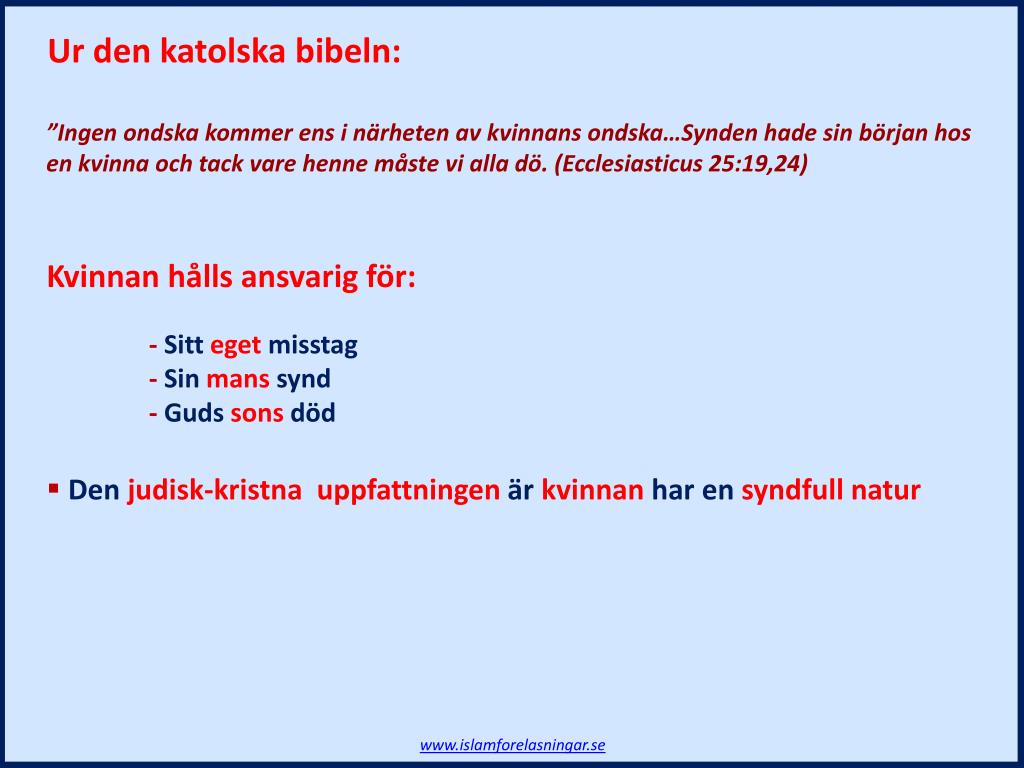 Ur den katolska bibeln:

”Ingen ondska kommer ens i närheten av kvinnans ondska…Synden hade sin början hos en kvinna och tack vare henne måste vi alla dö. (Ecclesiasticus 25:19,24)

Kvinnan hålls ansvarig för:

- Sitt eget misstag
- Sin mans synd
- Guds sons död

▪ Den judisk-kristna uppfattningen är kvinnan har en syndfull natur

www.islamforelasningar.se